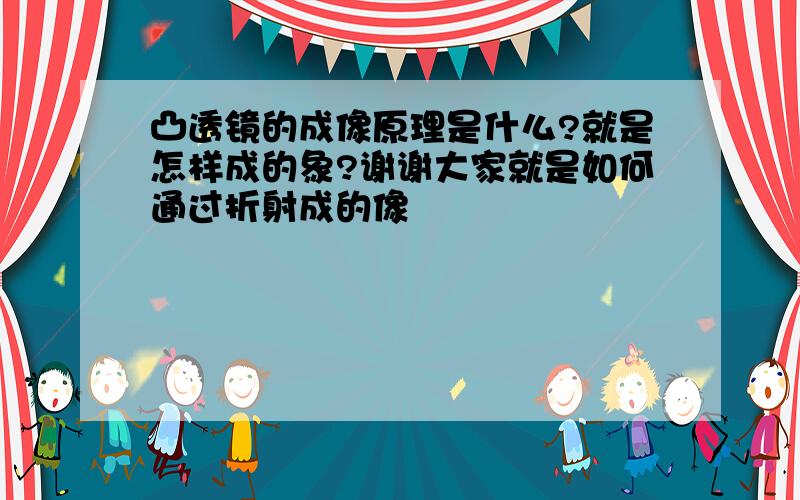 凸透镜的成像原理是什么?就是怎样成的象?谢谢大家就是如何通过折射成的像